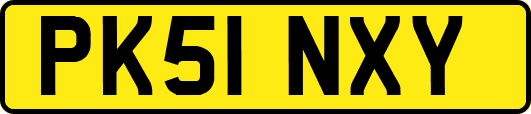 PK51 NXY